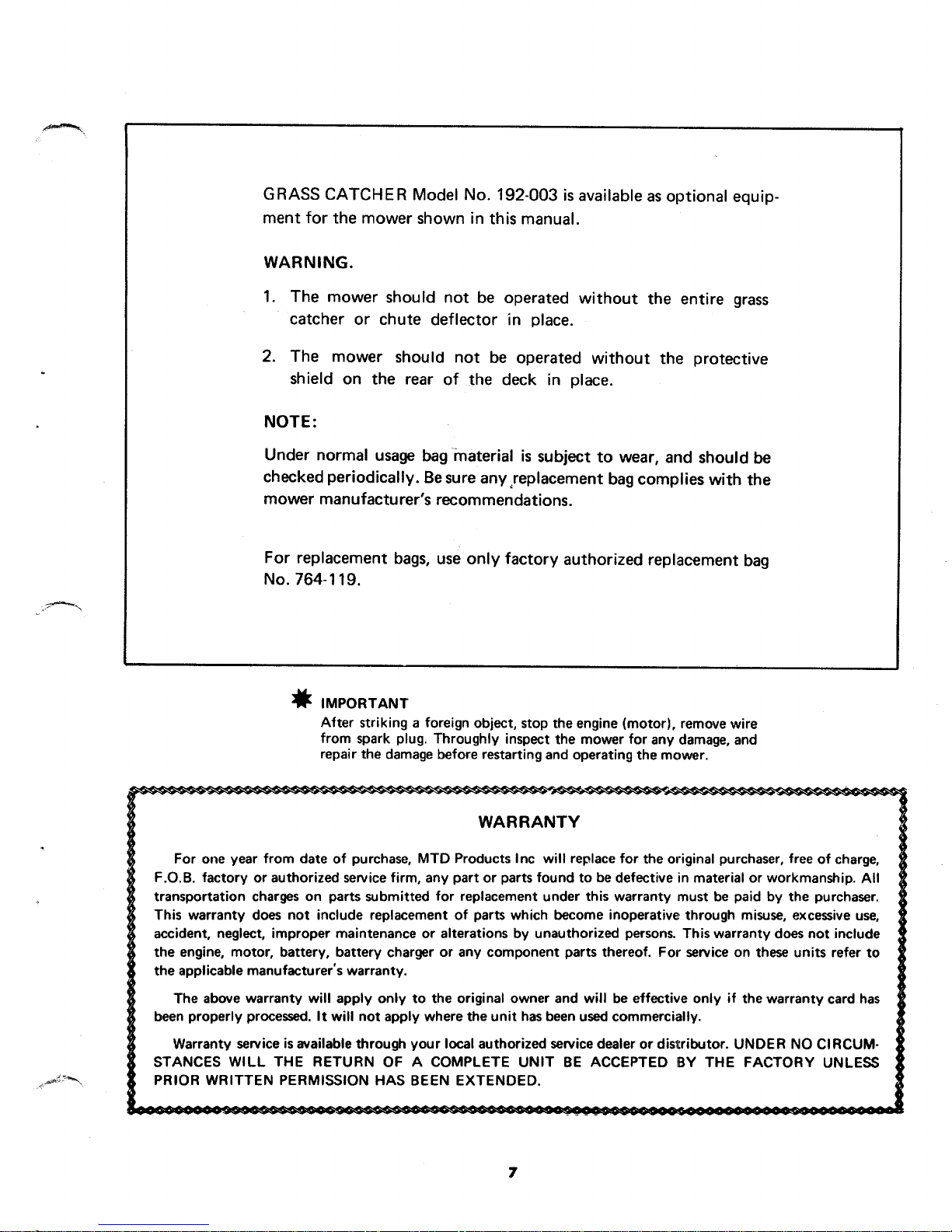 GRASS CATCHER Model No. 192-003 is available as optional equipment for the mower shown in this manual.

WARNING.

1. The mower should not be operated without the entire grass catcher or chute deflector in place.

2. The mower should not be operated without the protective shield on the rear of the deck in place.

NOTE:

Under normal usage bag material is subject to wear, and should be checked periodically. Be sure any replacement bag complies with the mower manufacturer's recommendations.

For replacement bags, use only factory authorized replacement bag No. 764-119.

IMPORTANT
After striking a foreign object, stop the engine (motor), remove wire from spark plug. Throughly inspect the mower for any damage, and repair the damage before restarting and operating the mower.

WARRANTY

For one year from date of purchase, MTD Products Inc will replace for the original purchaser, free of charge, F.O.B. factory or authorized service firm, any part or parts found to be defective in material or workmanship. All transportation charges on parts submitted for replacement under this warranty must be paid by the purchaser. This warranty does not include replacement of parts which become inoperative through misuse, excessive use, accident, neglect, improper maintenance or alterations by unauthorized persons. This warranty does not include the engine, motor, battery, battery charger or any component parts thereof. For service on these units refer to the applicable manufacturer's warranty.

The above warranty will apply only to the original owner and will be effective only if the warranty card has been properly processed. It will not apply where the unit has been used commercially.

Warranty service is available through your local authorized service dealer or distributor. UNDER NO CIRCUMSTANCES WILL THE RETURN OF A COMPLETE UNIT BE ACCEPTED BY THE FACTORY UNLESS PRIOR WRITTEN PERMISSION HAS BEEN EXTENDED.

7